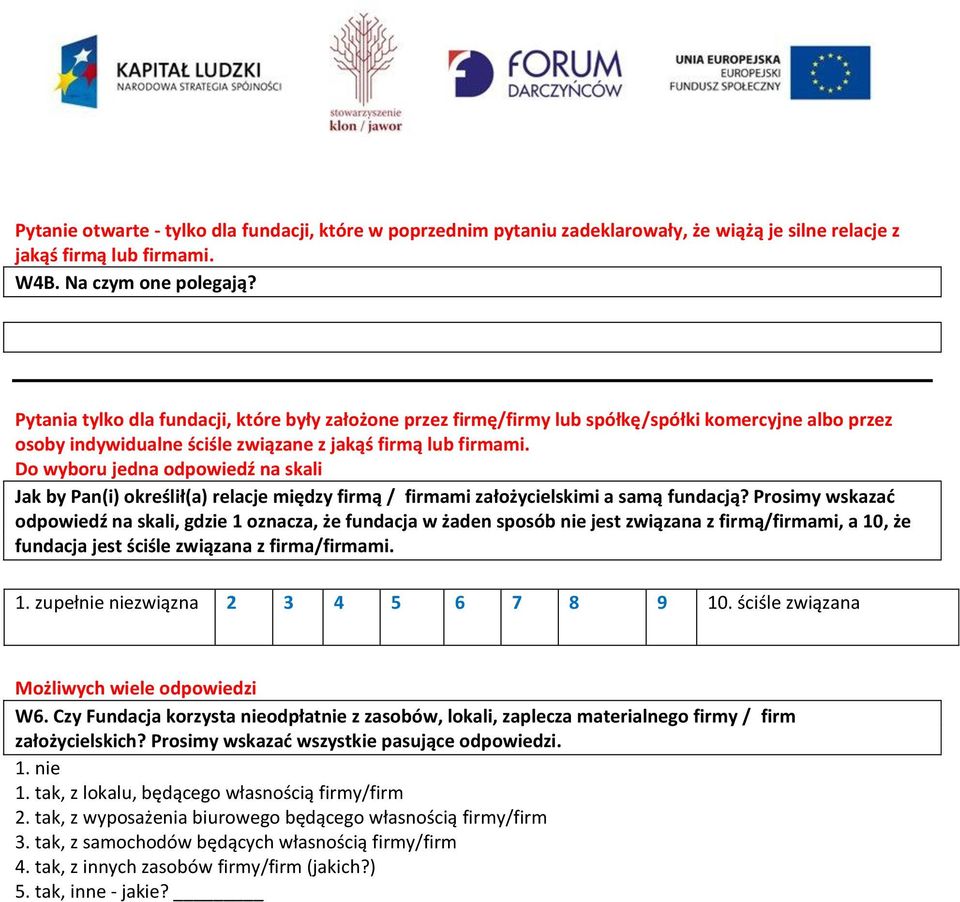 KAPITAŁ LUDZKI
NARODOWA STRATEGIA SPÓJNOŚCI

stowarzyszenie
klon / jawor

FORUM
DARCZYŃCÓW

UNIA EUROPEJSKA
EUROPEJSKI
FUNDUSZ SPOŁECZNY

Pytanie otwarte - tylko dla fundacji, które w poprzednim pytaniu zadeklarowały, że wiążą je silne relacje z jakąś firmą lub firmami.

W4B. Na czym one polegają?

Pytania tylko dla fundacji, które były założone przez firmę/firmy lub spółkę/spółki komercyjne albo przez osoby indywidualne ściśle związane z jakąś firmą lub firmami.
Do wyboru jedna odpowiedź na skali

Jak by Pan(i) określił(a) relacje między firmą / firmami założycielskimi a samą fundacją? Prosimy wskazać odpowiedź na skali, gdzie 1 oznacza, że fundacja w żaden sposób nie jest związana z firmą/firmami, a 10, że fundacja jest ściśle związana z firma/firmami.

| 1. zupełnie niezwiązna | 2 | 3 | 4 | 5 | 6 | 7 | 8 | 9 | 10. ściśle związana |
|---|---|---|---|---|---|---|---|---|---|

Możliwych wiele odpowiedzi

W6. Czy Fundacja korzysta nieodpłatnie z zasobów, lokali, zaplecza materialnego firmy / firm założycielskich? Prosimy wskazać wszystkie pasujące odpowiedzi.

1. nie
1. tak, z lokalu, będącego własnością firmy/firm
2. tak, z wyposażenia biurowego będącego własnością firmy/firm
3. tak, z samochodów będących własnością firmy/firm
4. tak, z innych zasobów firmy/firm (jakich?)
5. tak, inne - jakie? _________